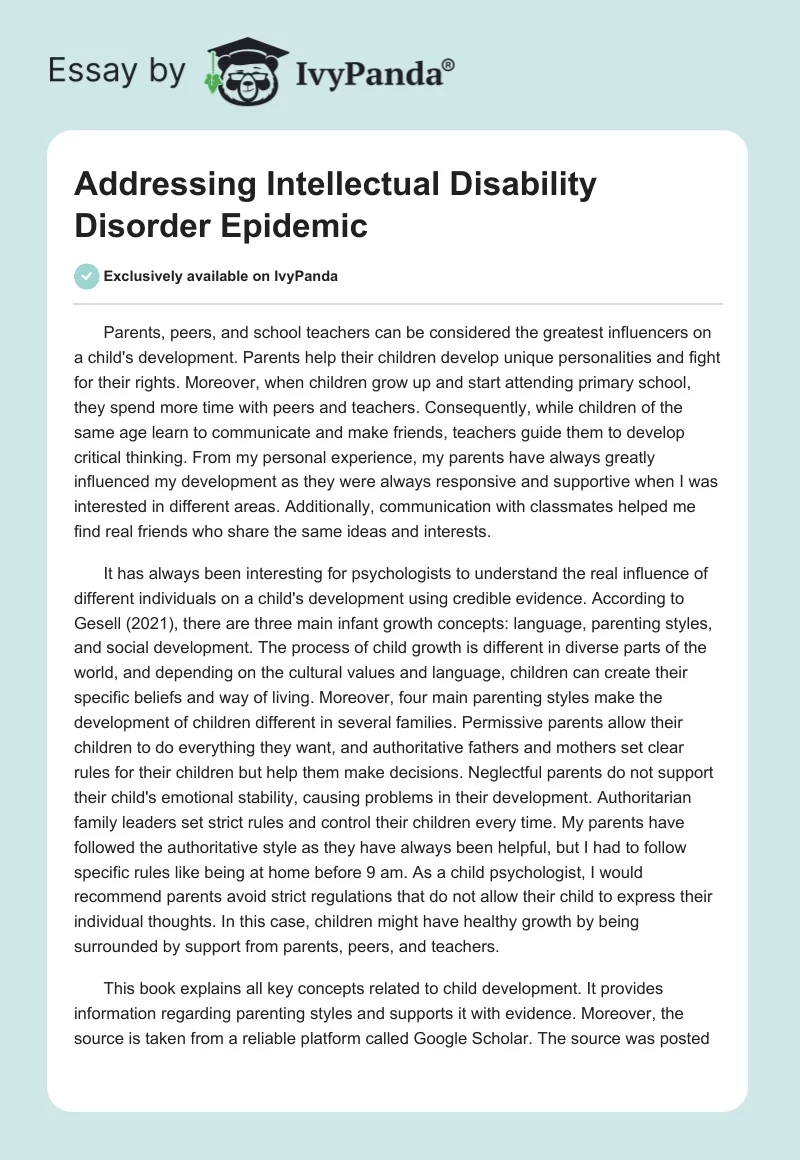 Essay by IvyPanda®

Addressing Intellectual Disability Disorder Epidemic

Exclusively available on IvyPanda

Parents, peers, and school teachers can be considered the greatest influencers on a child's development. Parents help their children develop unique personalities and fight for their rights. Moreover, when children grow up and start attending primary school, they spend more time with peers and teachers. Consequently, while children of the same age learn to communicate and make friends, teachers guide them to develop critical thinking. From my personal experience, my parents have always greatly influenced my development as they were always responsive and supportive when I was interested in different areas. Additionally, communication with classmates helped me find real friends who share the same ideas and interests.

It has always been interesting for psychologists to understand the real influence of different individuals on a child's development using credible evidence. According to Gesell (2021), there are three main infant growth concepts: language, parenting styles, and social development. The process of child growth is different in diverse parts of the world, and depending on the cultural values and language, children can create their specific beliefs and way of living. Moreover, four main parenting styles make the development of children different in several families. Permissive parents allow their children to do everything they want, and authoritative fathers and mothers set clear rules for their children but help them make decisions. Neglectful parents do not support their child's emotional stability, causing problems in their development. Authoritarian family leaders set strict rules and control their children every time. My parents have followed the authoritative style as they have always been helpful, but I had to follow specific rules like being at home before 9 am. As a child psychologist, I would recommend parents avoid strict regulations that do not allow their child to express their individual thoughts. In this case, children might have healthy growth by being surrounded by support from parents, peers, and teachers.

This book explains all key concepts related to child development. It provides information regarding parenting styles and supports it with evidence. Moreover, the source is taken from a reliable platform called Google Scholar. The source was posted